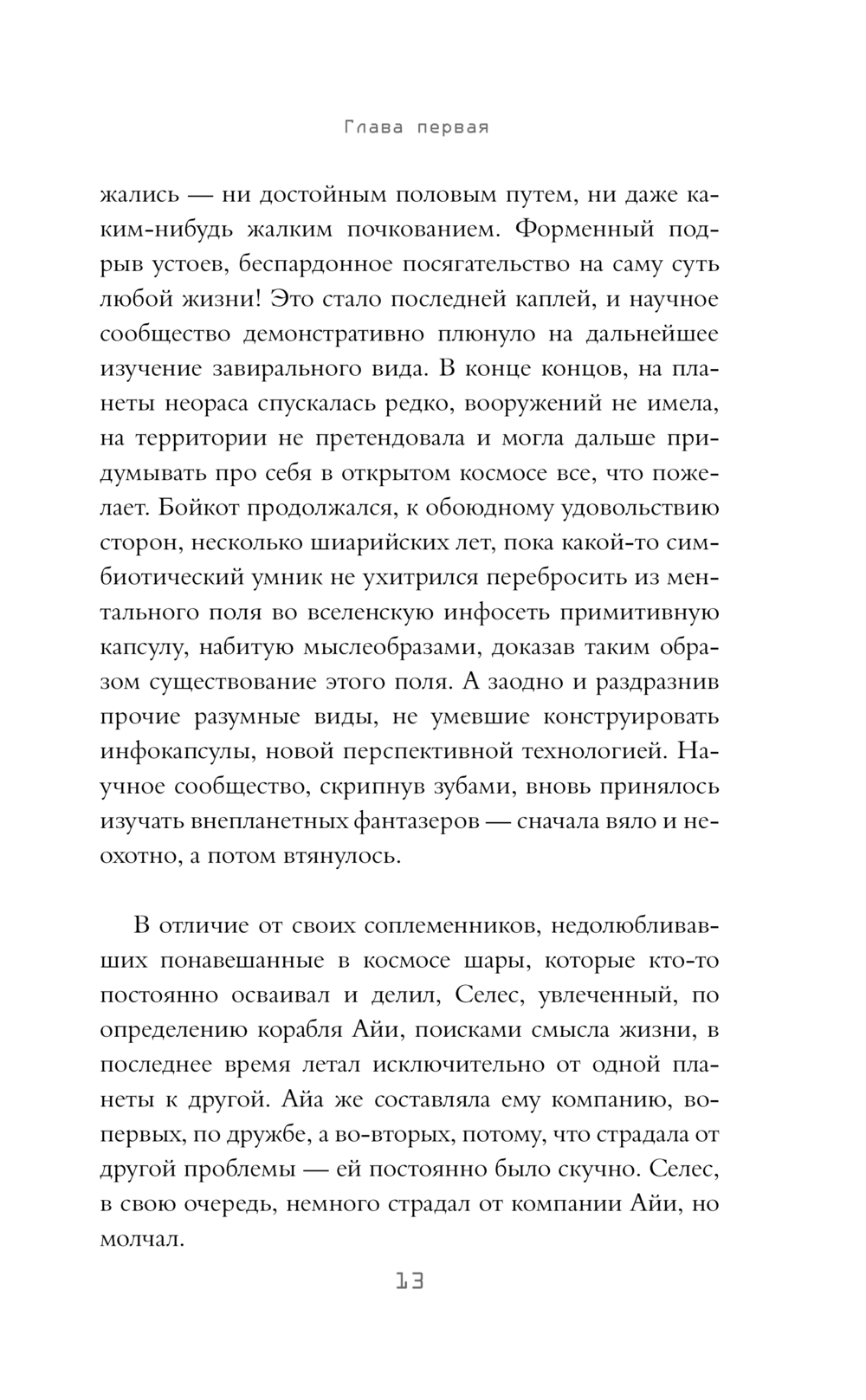 Глава первая

жались — ни достойным половым путем, ни даже каким-нибудь жалким почкованием. Форменный подрыв устоев, беспардонное посягательство на саму суть любой жизни! Это стало последней каплей, и научное сообщество демонстративно плюнуло на дальнейшее изучение завирального вида. В конце концов, на планеты неораса спускалась редко, вооружений не имела, на территории не претендовала и могла дальше придумывать про себя в открытом космосе все, что пожелает. Бойкот продолжался, к обоюдному удовольствию сторон, несколько шиарийских лет, пока какой-то симбиотический умник не ухитрился перебросить из ментального поля во вселенскую инфосеть примитивную капсулу, набитую мыслеобразами, доказав таким образом существование этого поля. А заодно и раздразнив прочие разумные виды, не умевшие конструировать инфокапсулы, новой перспективной технологией. Научное сообщество, скрипнув зубами, вновь принялось изучать внепланетных фантазеров — сначала вяло и неохотно, а потом втянулось.

В отличие от своих соплеменников, недолюбливавших понавешанные в космосе шары, которые кто-то постоянно осваивал и делил, Селес, увлеченный, по определению корабля Айи, поисками смысла жизни, в последнее время летал исключительно от одной планеты к другой. Айа же составляла ему компанию, во-первых, по дружбе, а во-вторых, потому, что страдала от другой проблемы — ей постоянно было скучно. Селес, в свою очередь, немного страдал от компании Айи, но молчал.

13